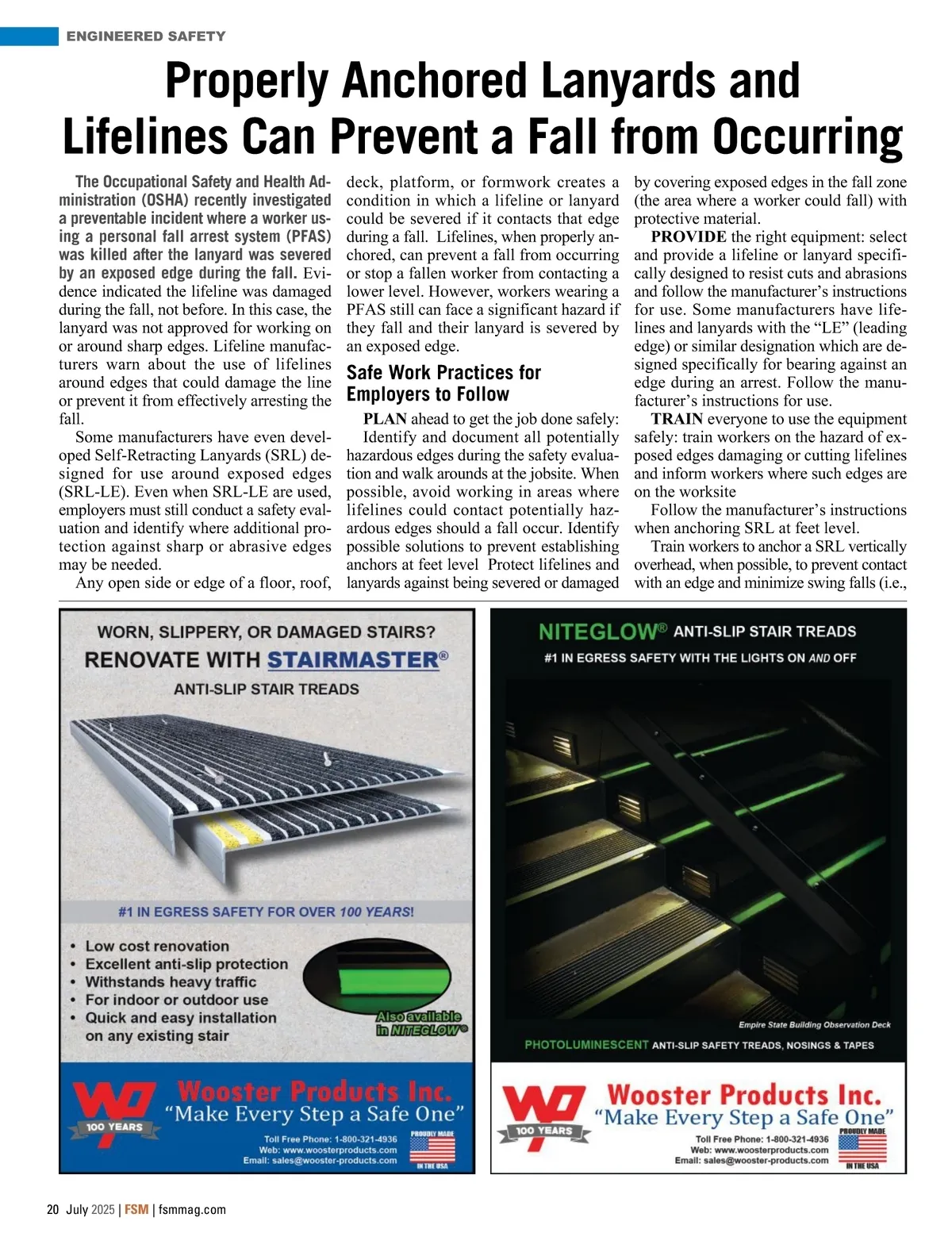 ENGINEERED SAFETY

Properly Anchored Lanyards and Lifelines Can Prevent a Fall from Occurring

The Occupational Safety and Health Administration (OSHA) recently investigated a preventable incident where a worker using a personal fall arrest system (PFAS) was killed after the lanyard was severed by an exposed edge during the fall. Evidence indicated the lifeline was damaged during the fall, not before. In this case, the lanyard was not approved for working on or around sharp edges. Lifeline manufacturers warn about the use of lifelines around edges that could damage the line or prevent it from effectively arresting the fall.

Some manufacturers have even developed Self-Retracting Lanyards (SRL) designed for use around exposed edges (SRL-LE). Even when SRL-LE are used, employers must still conduct a safety evaluation and identify where additional protection against sharp or abrasive edges may be needed.

Any open side or edge of a floor, roof, deck, platform, or formwork creates a condition in which a lifeline or lanyard could be severed if it contacts that edge during a fall. Lifelines, when properly anchored, can prevent a fall from occurring or stop a fallen worker from contacting a lower level. However, workers wearing a PFAS still can face a significant hazard if they fall and their lanyard is severed by an exposed edge.

Safe Work Practices for Employers to Follow

PLAN ahead to get the job done safely:

Identify and document all potentially hazardous edges during the safety evaluation and walk arounds at the jobsite. When possible, avoid working in areas where lifelines could contact potentially hazardous edges should a fall occur. Identify possible solutions to prevent establishing anchors at feet level Protect lifelines and lanyards against being severed or damaged by covering exposed edges in the fall zone (the area where a worker could fall) with protective material.

PROVIDE the right equipment: select and provide a lifeline or lanyard specifically designed to resist cuts and abrasions and follow the manufacturer's instructions for use. Some manufacturers have lifelines and lanyards with the "LE" (leading edge) or similar designation which are designed specifically for bearing against an edge during an arrest. Follow the manufacturer's instructions for use.

TRAIN everyone to use the equipment safely: train workers on the hazard of exposed edges damaging or cutting lifelines and inform workers where such edges are on the worksite

Follow the manufacturer's instructions when anchoring SRL at feet level.

Train workers to anchor a SRL vertically overhead, when possible, to prevent contact with an edge and minimize swing falls (i.e.,

WORN, SLIPPERY, OR DAMAGED STAIRS?
RENOVATE WITH STAIRMASTER®
ANTI-SLIP STAIR TREADS

#1 IN EGRESS SAFETY FOR OVER 100 YEARS!

• Low cost renovation
• Excellent anti-slip protection
• Withstands heavy traffic
• For indoor or outdoor use
• Quick and easy installation on any existing stair

Also available in NITEGLOW®

100 YEARS
Wooster Products Inc.
"Make Every Step a Safe One"
Toll Free Phone: 1-800-321-4936
Web: www.woosterproducts.com
Email: sales@wooster-products.com
PROUDLY MADE IN THE USA

NITEGLOW® ANTI-SLIP STAIR TREADS
#1 IN EGRESS SAFETY WITH THE LIGHTS ON AND OFF

Empire State Building Observation Deck

PHOTOLUMINESCENT ANTI-SLIP SAFETY TREADS, NOSINGS & TAPES

100 YEARS
Wooster Products Inc.
"Make Every Step a Safe One"
Toll Free Phone: 1-800-321-4936
Web: www.woosterproducts.com
Email: sales@wooster-products.com
PROUDLY MADE IN THE USA

20 July 2025 | FSM | fsmmag.com